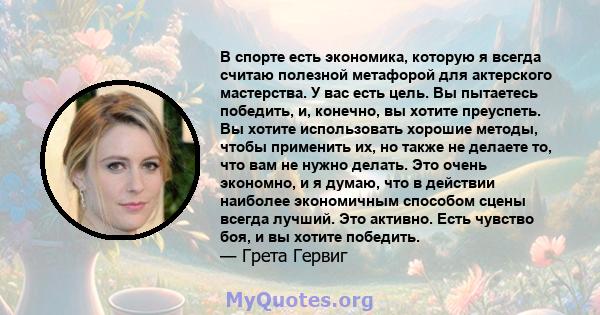 В спорте есть экономика, которую я всегда считаю полезной метафорой для актерского мастерства. У вас есть цель. Вы пытаетесь победить, и, конечно, вы хотите преуспеть. Вы хотите использовать хорошие методы, чтобы применить их, но также не делаете то, что вам не нужно делать. Это очень экономно, и я думаю, что в действии наиболее экономичным способом сцены всегда лучший. Это активно. Есть чувство боя, и вы хотите победить.
— Грета Гервиг

MyQuotes.org